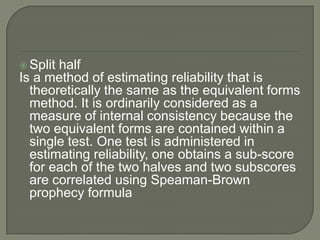 Split half
Is a method of estimating reliability that is theoretically the same as the equivalent forms method. It is ordinarily considered as a measure of internal consistency because the two equivalent forms are contained within a single test. One test is administered in estimating reliability, one obtains a sub-score for each of the two halves and two subscores are correlated using Speaman-Brown prophecy formula